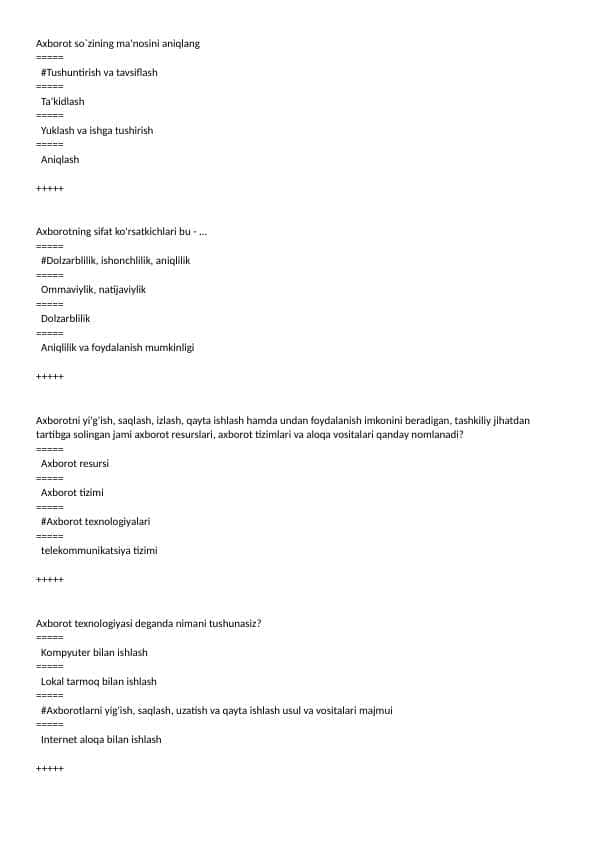 Axborot so`zining ma'nosini aniqlang
=====
#Tushuntirish va tavsiflash
=====
Ta'kidlash
=====
Yuklash va ishga tushirish
=====
Aniqlash

+++++

Axborotning sifat ko'rsatkichlari bu - ...
=====
#Dolzarblilik, ishonchlilik, aniqlilik
=====
Ommaviylik, natijaviylik
=====
Dolzarblilik
=====
Aniqlilik va foydalanish mumkinligi

+++++

Axborotni yi'g'ish, saqlash, izlash, qayta ishlash hamda undan foydalanish imkonini beradigan, tashkiliy jihatdan tartibga solingan jami axborot resurslari, axborot tizimlari va aloqa vositalari qanday nomlanadi?
=====
Axborot resursi
=====
Axborot tizimi
=====
#Axborot texnologiyalari
=====
telekommunikatsiya tizimi

+++++

Axborot texnologiyasi deganda nimani tushunasiz?
=====
Kompyuter bilan ishlash
=====
Lokal tarmoq bilan ishlash
=====
#Axborotlarni yig'ish, saqlash, uzatish va qayta ishlash usul va vositalari majmui
=====
Internet aloqa bilan ishlash

+++++